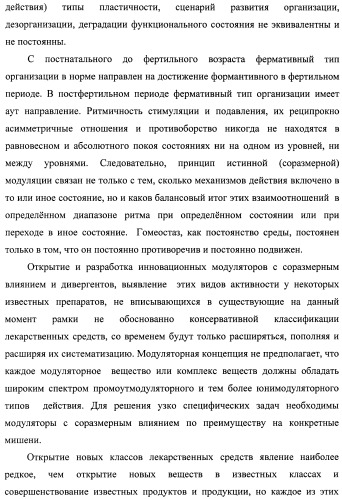 действия) типы пластичности, сценарий развития организации, дезорганизации, деградации функционального состояния не эквивалентны и не постоянны.

С постнатального до фертильного возраста фермативный тип организации в норме направлен на достижение формантивного в фертильном периоде. В постфертильном периоде фермативный тип организации имеет аут направление. Ритмичность стимуляции и подавления, их реципрокно асимметричные отношения и противоборство никогда не находятся в равновесном и абсолютного покоя состояниях ни на одном из уровней, ни между уровнями. Следовательно, принцип истинной (соразмерной) модуляции связан не только с тем, сколько механизмов действия включено в то или иное состояние, но и каков балансовый итог этих взаимоотношений в определённом диапазоне ритма при определённом состоянии или при переходе в иное состояние. Гомеостаз, как постоянство среды, постоянен только в том, что он постоянно противоречив и постоянно подвижен.

Открытие и разработка инновационных модуляторов с соразмерным влиянием и дивергентов, выявление этих видов активности у некоторых известных препаратов, не вписывающихся в существующие на данный момент рамки не обоснованно консервативной классификации лекарственных средств, со временем будут только расширяться, пополняя и расширяя их систематизацию. Модуляторная концепция не предполагает, что каждое модуляторное вещество или комплекс веществ должны обладать широким спектром промоутмодуляторного и тем более юнимодуляторного типов действия. Для решения узко специфических задач необходимы модуляторы с соразмерным влиянием по преимуществу на конкретные мишени.

Открытие новых классов лекарственных средств явление наиболее редкое, чем открытие новых веществ в известных классах и совершенствование известных продуктов и продукции, но каждое из этих